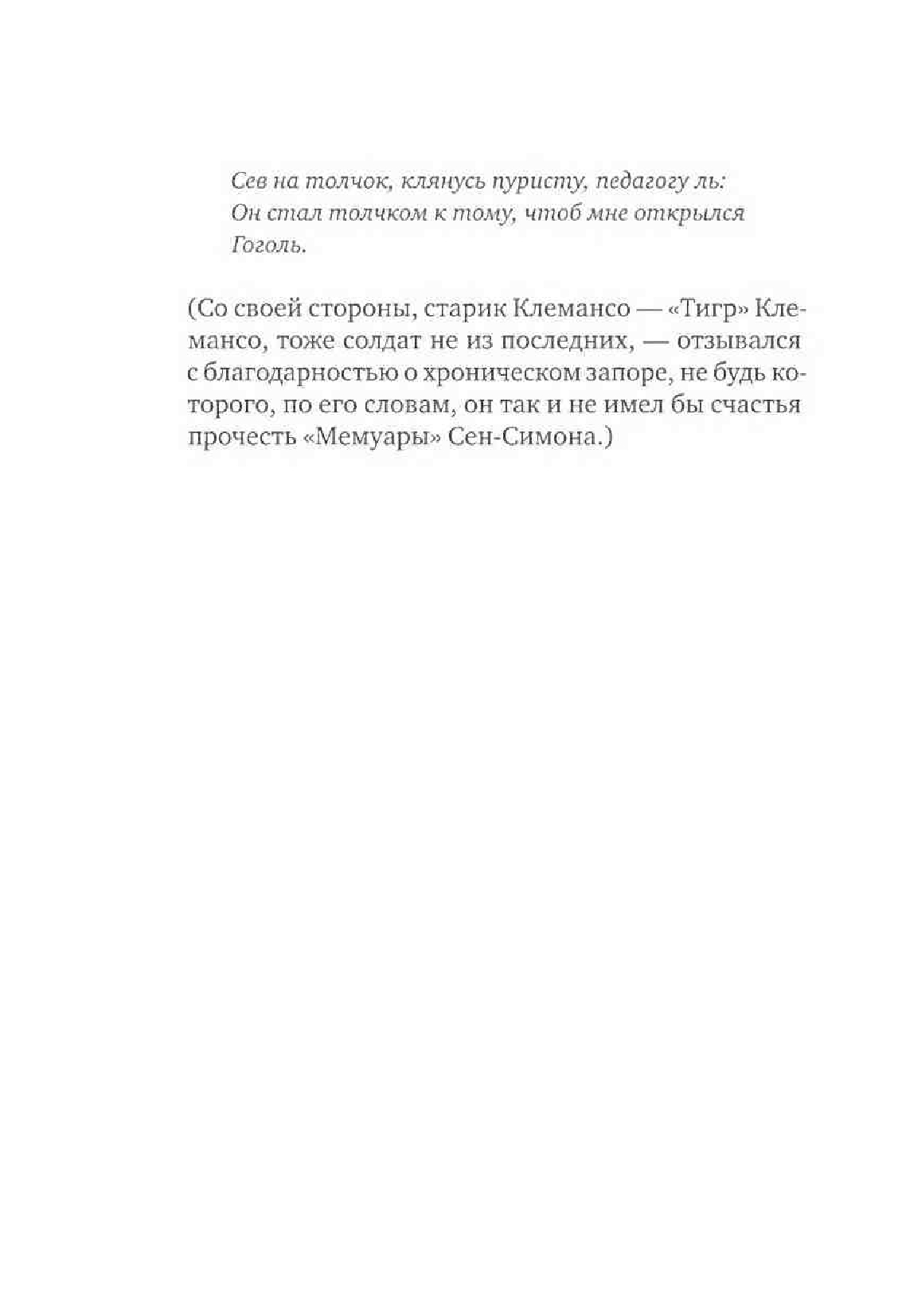 Сев на толчок, клянусь пуристу, педагогу ль:
Он стал толчком к тому, чтоб мне открылся Гоголь.

(Со своей стороны, старик Клемансо — «Тигр» Клемансо, тоже солдат не из последних, — отзывался с благодарностью о хроническом запоре, не будь которого, по его словам, он так и не имел бы счастья прочесть «Мемуары» Сен-Симона.)